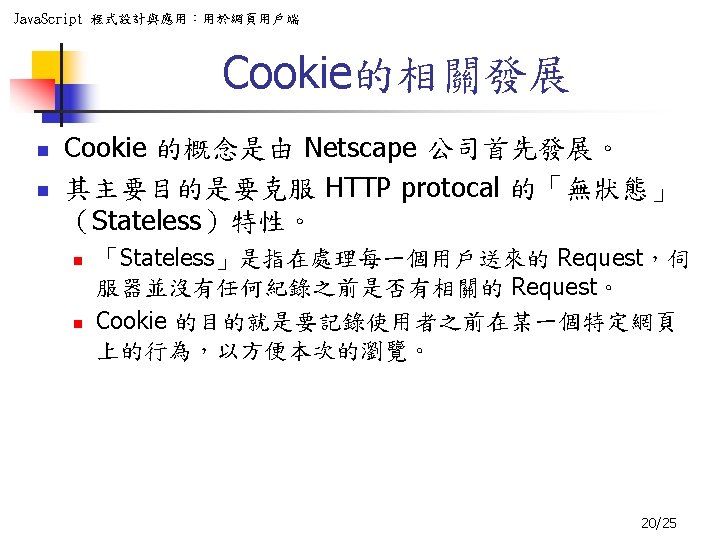 JavaScript 程式設計與應用：用於網頁用戶端

Cookie的相關發展

Cookie 的概念是由 Netscape 公司首先發展。

其主要目的是要克服 HTTP protocal 的「無狀態」（Stateless）特性。

「Stateless」是指在處理每一個用戶送來的 Request，伺服器並沒有任何紀錄之前是否有相關的 Request。

Cookie 的目的就是要記錄使用者之前在某一個特定網頁上的行為，以方便本次的瀏覽。

20/25